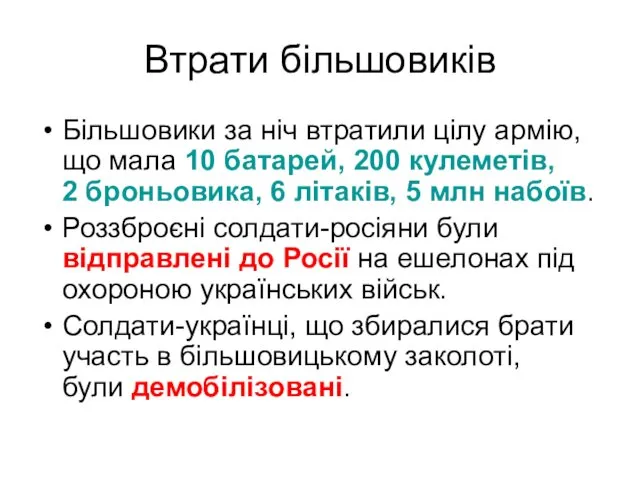 Втрати більшовиків

• Більшовики за ніч втратили цілу армію, що мала 10 батарей, 200 кулеметів, 2 броньовика, 6 літаків, 5 млн набоїв.
• Роззброєні солдати-росіяни були відправлені до Росії на ешелонах під охороною українських військ.
• Солдати-українці, що збиралися брати участь в більшовицькому заколоті, були демобілізовані.